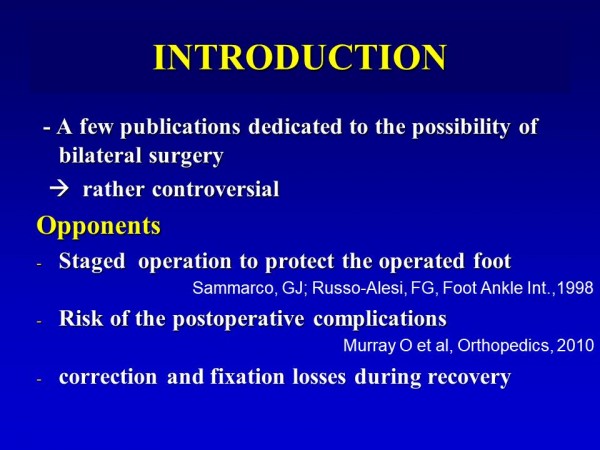 INTRODUCTION

- A few publications dedicated to the possibility of bilateral surgery

→ rather controversial

Opponents

- Staged operation to protect the operated foot

Sammarco, GJ; Russo-Alesi, FG, Foot Ankle Int.,1998

- Risk of the postoperative complications

Murray O et al, Orthopedics, 2010

- correction and fixation losses during recovery